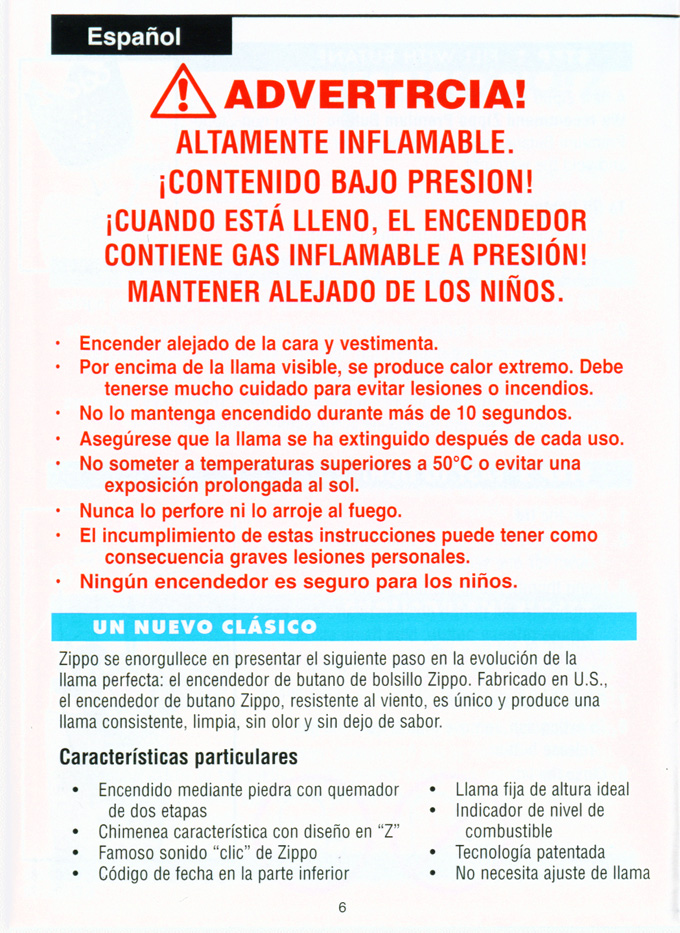 Español

ADVERTRCIA!

ALTAMENTE INFLAMABLE.
¡CONTENIDO BAJO PRESION!
¡CUANDO ESTÁ LLENO, EL ENCENDEDOR CONTIENE GAS INFLAMABLE A PRESIÓN!
MANTENER ALEJADO DE LOS NIÑOS.

• Encender alejado de la cara y vestimenta.
• Por encima de la llama visible, se produce calor extremo. Debe tenerse mucho cuidado para evitar lesiones o incendios.
• No lo mantenga encendido durante más de 10 segundos.
• Asegúrese que la llama se ha extinguido después de cada uso.
• No someter a temperaturas superiores a 50°C o evitar una exposición prolongada al sol.
• Nunca lo perfore ni lo arroje al fuego.
• El incumplimiento de estas instrucciones puede tener como consecuencia graves lesiones personales.
• Ningún encendedor es seguro para los niños.

UN NUEVO CLÁSICO

Zippo se enorgullece en presentar el siguiente paso en la evolución de la llama perfecta: el encendedor de butano de bolsillo Zippo. Fabricado en U.S., el encendedor de butano Zippo, resistente al viento, es único y produce una llama consistente, limpia, sin olor y sin dejo de sabor.

Características particulares

• Encendido mediante piedra con quemador de dos etapas
• Chimenea característica con diseño en "Z"
• Famoso sonido "clic" de Zippo
• Código de fecha en la parte inferior

• Llama fija de altura ideal
• Indicador de nivel de combustible
• Tecnología patentada
• No necesita ajuste de llama

6